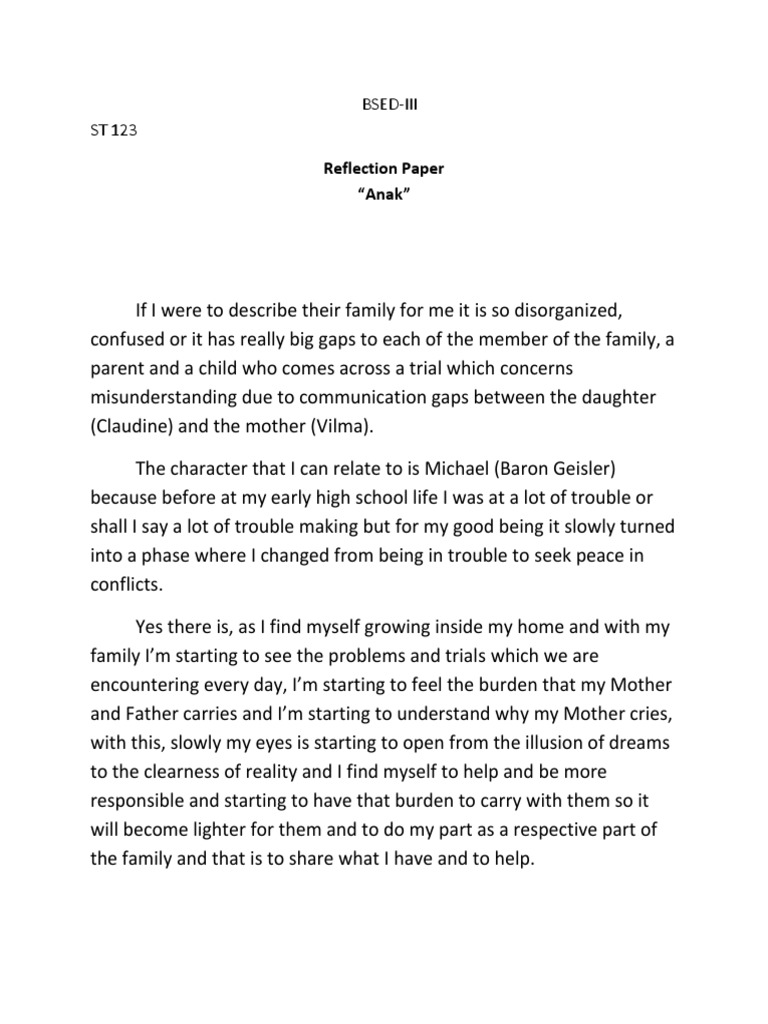 BSED-III

ST 123

Reflection Paper
"Anak"

If I were to describe their family for me it is so disorganized, confused or it has really big gaps to each of the member of the family, a parent and a child who comes across a trial which concerns misunderstanding due to communication gaps between the daughter (Claudine) and the mother (Vilma).

The character that I can relate to is Michael (Baron Geisler) because before at my early high school life I was at a lot of trouble or shall I say a lot of trouble making but for my good being it slowly turned into a phase where I changed from being in trouble to seek peace in conflicts.

Yes there is, as I find myself growing inside my home and with my family I'm starting to see the problems and trials which we are encountering every day, I'm starting to feel the burden that my Mother and Father carries and I'm starting to understand why my Mother cries, with this, slowly my eyes is starting to open from the illusion of dreams to the clearness of reality and I find myself to help and be more responsible and starting to have that burden to carry with them so it will become lighter for them and to do my part as a respective part of the family and that is to share what I have and to help.